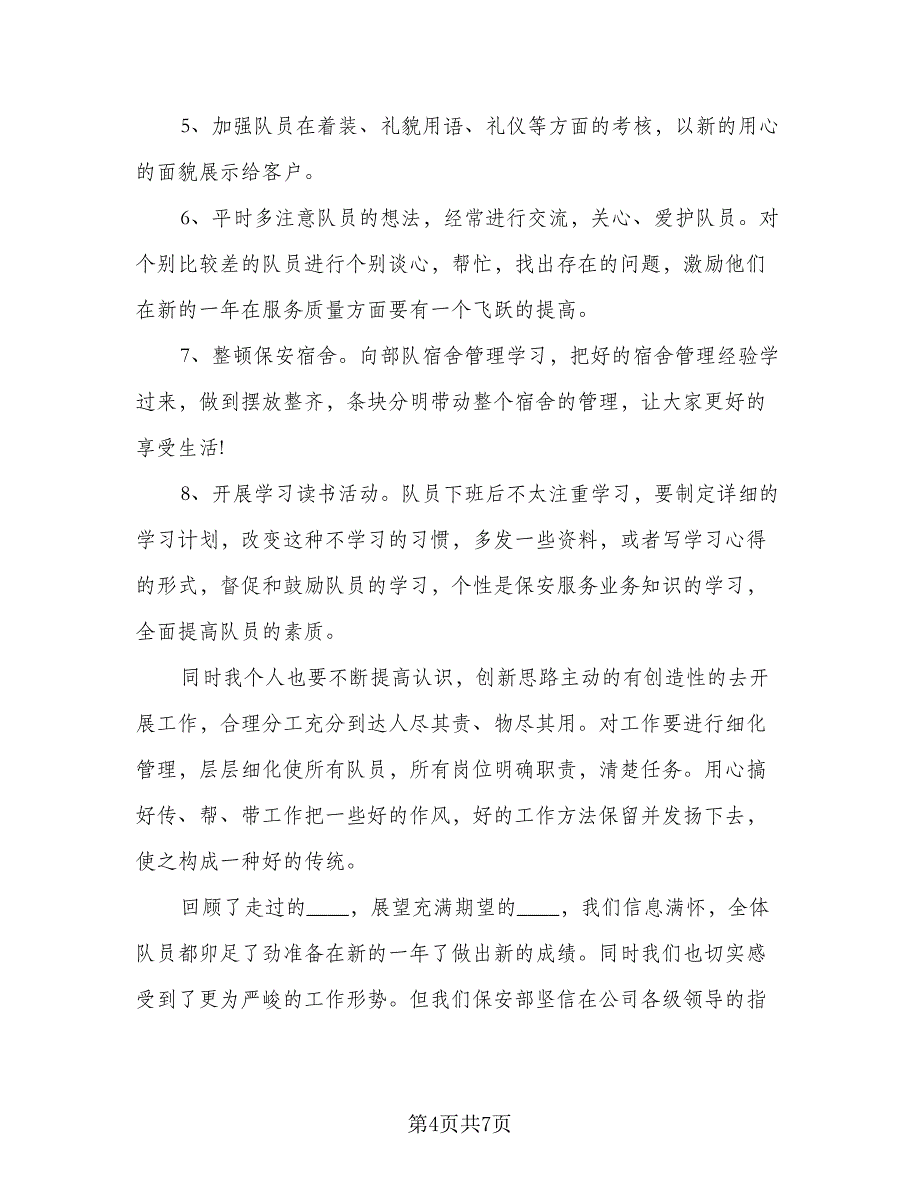 5、加强队员在着装、礼貌用语、礼仪等方面的考核，以新的用心的面貌展示给客户。

6、平时多注意队员的想法，经常进行交流，关心、爱护队员。对个别比较差的队员进行个别谈心，帮忙，找出存在的问题，激励他们在新的一年在服务质量方面要有一个飞跃的提高。

7、整顿保安宿舍。向部队宿舍管理学习，把好的宿舍管理经验学过来，做到摆放整齐，条块分明带动整个宿舍的管理，让大家更好的享受生活!

8、开展学习读书活动。队员下班后不太注重学习，要制定详细的学习计划，改变这种不学习的习惯，多发一些资料，或者写学习心得的形式，督促和鼓励队员的学习，个性是保安服务业务知识的学习，全面提高队员的素质。

同时我个人也要不断提高认识，创新思路主动的有创造性的去开展工作，合理分工充分到达人尽其责、物尽其用。对工作要进行细化管理，层层细化使所有队员，所有岗位明确职责，清楚任务。用心搞好传、帮、带工作把一些好的作风，好的工作方法保留并发扬下去，使之构成一种好的传统。

回顾了走过的____，展望充满期望的____，我们信息满怀，全体队员都卯足了劲准备在新的一年了做出新的成绩。同时我们也切实感受到了更为严峻的工作形势。但我们保安部坚信在公司各级领导的指

第4页共7页